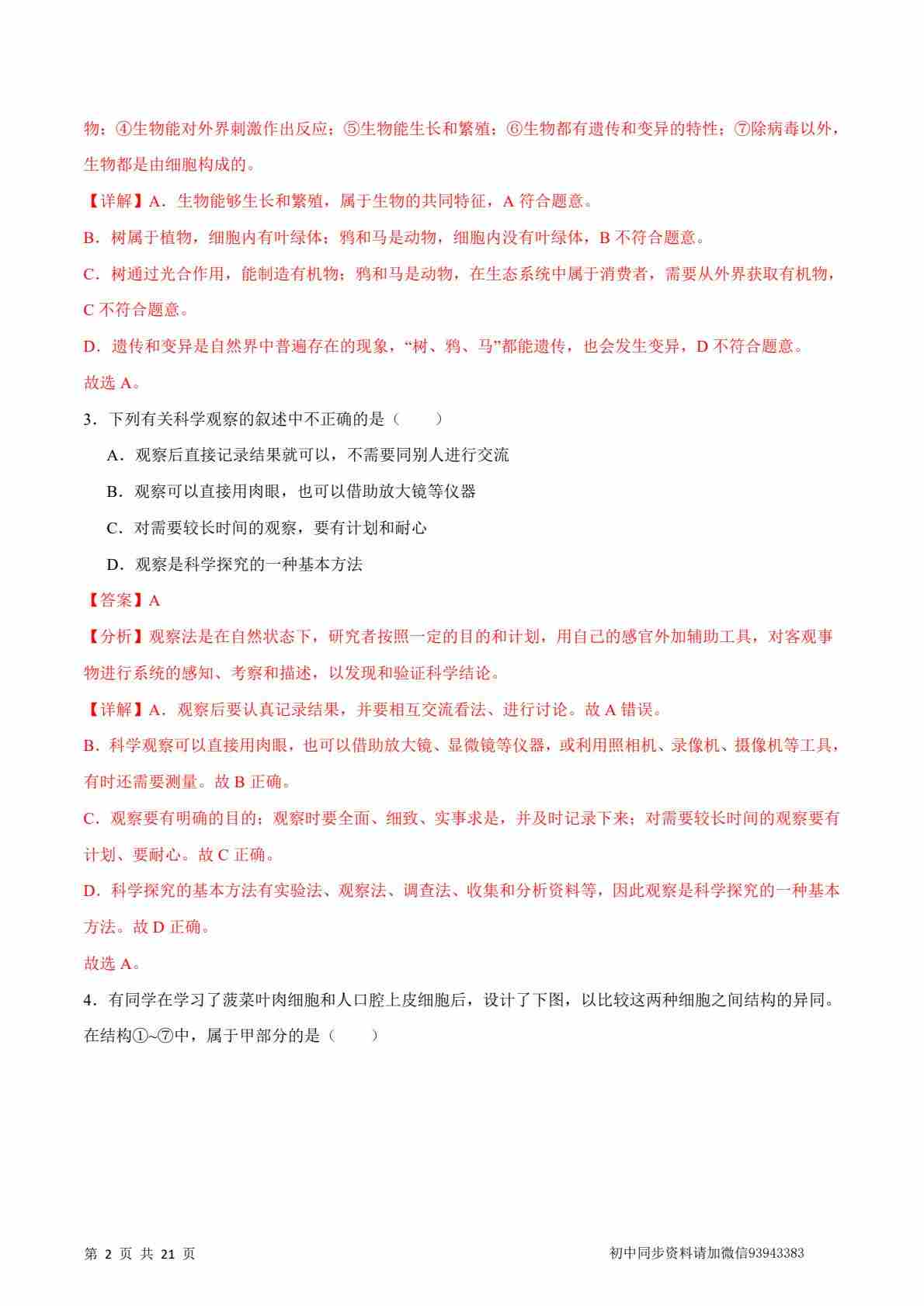 物；④生物能对外界刺激作出反应；⑤生物能生长和繁殖；⑥生物都有遗传和变异的特性；⑦除病毒以外，生物都是由细胞构成的。

【详解】A．生物能够生长和繁殖，属于生物的共同特征，A 符合题意。

B．树属于植物，细胞内有叶绿体；鸦和马是动物，细胞内没有叶绿体，B 不符合题意。

C．树通过光合作用，能制造有机物；鸦和马是动物，在生态系统中属于消费者，需要从外界获取有机物，C 不符合题意。

D．遗传和变异是自然界中普遍存在的现象，“树、鸦、马”都能遗传，也会发生变异，D 不符合题意。

故选 A。

3．下列有关科学观察的叙述中不正确的是（　　）

A．观察后直接记录结果就可以，不需要同别人进行交流

B．观察可以直接用肉眼，也可以借助放大镜等仪器

C．对需要较长时间的观察，要有计划和耐心

D．观察是科学探究的一种基本方法

【答案】A

【分析】观察法是在自然状态下，研究者按照一定的目的和计划，用自己的感官外加辅助工具，对客观事物进行系统的感知、考察和描述，以发现和验证科学结论。

【详解】A．观察后要认真记录结果，并要相互交流看法、进行讨论。故 A 错误。

B．科学观察可以直接用肉眼，也可以借助放大镜、显微镜等仪器，或利用照相机、录像机、摄像机等工具，有时还需要测量。故 B 正确。

C．观察要有明确的目的；观察时要全面、细致、实事求是，并及时记录下来；对需要较长时间的观察要有计划、要耐心。故 C 正确。

D．科学探究的基本方法有实验法、观察法、调查法、收集和分析资料等，因此观察是科学探究的一种基本方法。故 D 正确。

故选 A。

4．有同学在学习了菠菜叶肉细胞和人口腔上皮细胞后，设计了下图，以比较这两种细胞之间结构的异同。在结构①~⑦中，属于甲部分的是（　　）

第 2 页 共 21 页　　初中同步资料请加微信93943383